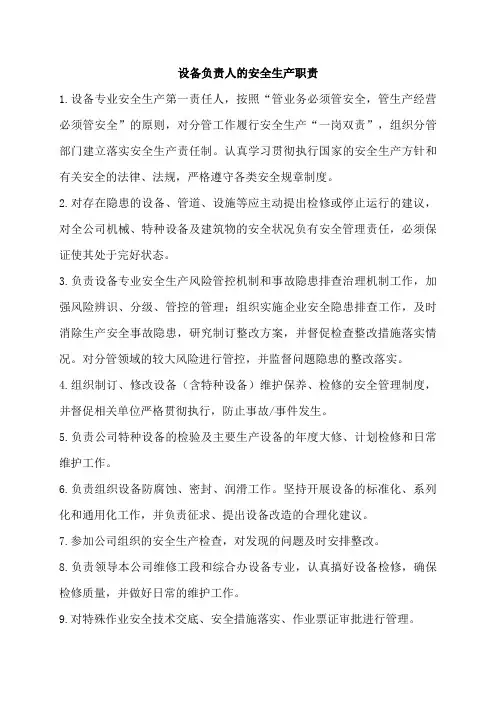 设备负责人的安全生产职责

1.设备专业安全生产第一责任人，按照“管业务必须管安全，管生产经营必须管安全”的原则，对分管工作履行安全生产“一岗双责”，组织分管部门建立落实安全生产责任制。认真学习贯彻执行国家的安全生产方针和有关安全的法律、法规，严格遵守各类安全规章制度。

2.对存在隐患的设备、管道、设施等应主动提出检修或停止运行的建议，对全公司机械、特种设备及建筑物的安全状况负有安全管理责任，必须保证使其处于完好状态。

3.负责设备专业安全生产风险管控机制和事故隐患排查治理机制工作，加强风险辨识、分级、管控的管理；组织实施企业安全隐患排查工作，及时消除生产安全事故隐患，研究制订整改方案，并督促检查整改措施落实情况。对分管领域的较大风险进行管控，并监督问题隐患的整改落实。

4.组织制订、修改设备（含特种设备）维护保养、检修的安全管理制度，并督促相关单位严格贯彻执行，防止事故/事件发生。

5.负责公司特种设备的检验及主要生产设备的年度大修、计划检修和日常维护工作。

6.负责组织设备防腐蚀、密封、润滑工作。坚持开展设备的标准化、系列化和通用化工作，并负责征求、提出设备改造的合理化建议。

7.参加公司组织的安全生产检查，对发现的问题及时安排整改。

8.负责领导本公司维修工段和综合办设备专业，认真搞好设备检修，确保检修质量，并做好日常的维护工作。

9.对特殊作业安全技术交底、安全措施落实、作业票证审批进行管理。